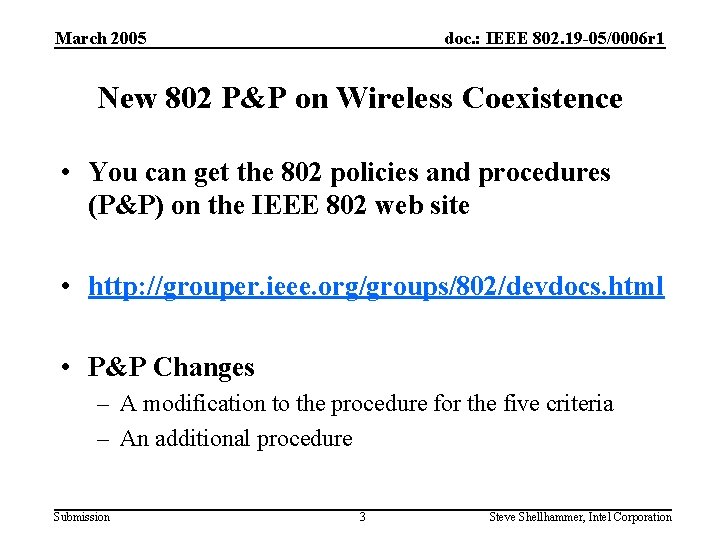 March 2005

doc.: IEEE 802.19-05/0006r1

New 802 P&P on Wireless Coexistence

• You can get the 802 policies and procedures (P&P) on the IEEE 802 web site

• http://grouper.ieee.org/groups/802/devdocs.html

• P&P Changes
– A modification to the procedure for the five criteria
– An additional procedure

Submission

3

Steve Shellhammer, Intel Corporation